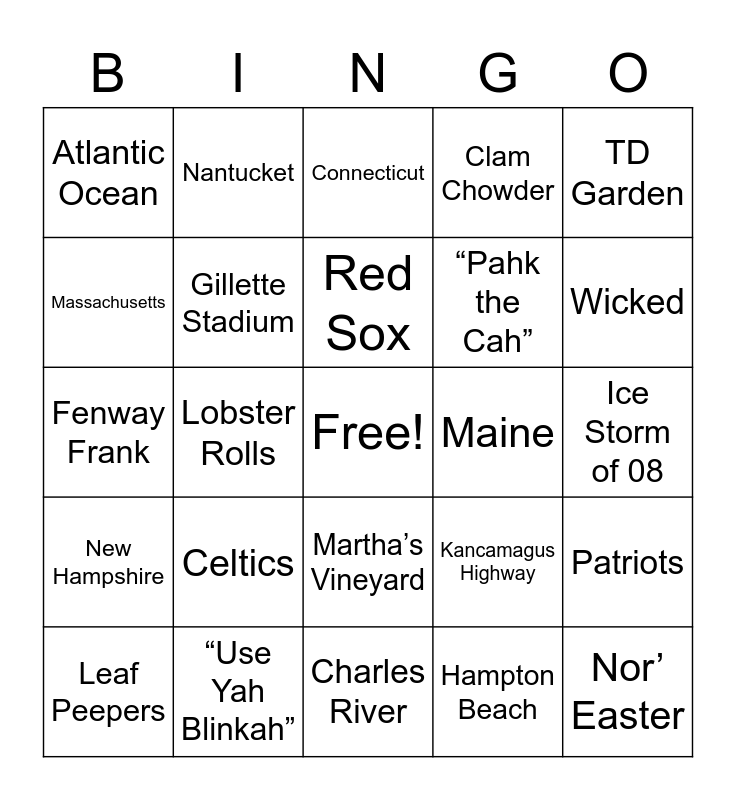 | B | I | N | G | O |
|---|---|---|---|---|
| Atlantic Ocean | Nantucket | Connecticut | Clam Chowder | TD Garden |
| Massachusetts | Gillette Stadium | Red Sox | "Pahk the Cah" | Wicked |
| Fenway Frank | Lobster Rolls | Free! | Maine | Ice Storm of 08 |
| New Hampshire | Celtics | Martha's Vineyard | Kancamagus Highway | Patriots |
| Leaf Peepers | "Use Yah Blinkah" | Charles River | Hampton Beach | Nor' Easter |